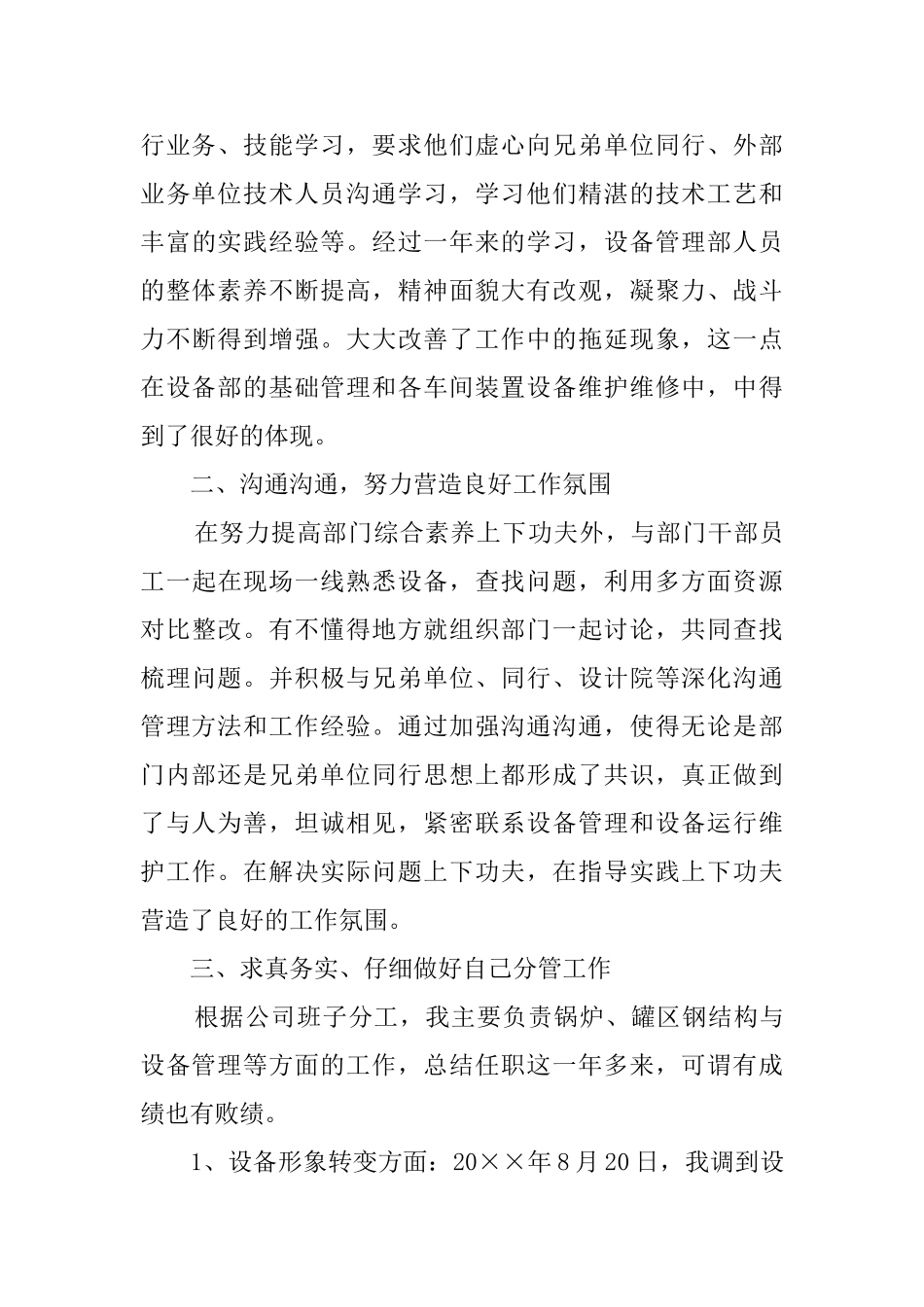 行业务、技能学习，要求他们虚心向兄弟单位同行、外部业务单位技术人员沟通学习，学习他们精湛的技术工艺和丰富的实践经验等。经过一年来的学习，设备管理部人员的整体素养不断提高，精神面貌大有改观，凝聚力、战斗力不断得到增强。大大改善了工作中的拖延现象，这一点在设备部的基础管理和各车间装置设备维护维修中，中得到了很好的体现。

二、沟通沟通，努力营造良好工作氛围

在努力提高部门综合素养上下功夫外，与部门干部员工一起在现场一线熟悉设备，查找问题，利用多方面资源对比整改。有不懂得地方就组织部门一起讨论，共同查找梳理问题。并积极与兄弟单位、同行、设计院等深化沟通管理方法和工作经验。通过加强沟通沟通，使得无论是部门内部还是兄弟单位同行思想上都形成了共识，真正做到了与人为善，坦诚相见，紧密联系设备管理和设备运行维护工作。在解决实际问题上下功夫，在指导实践上下功夫营造了良好的工作氛围。

三、求真务实、仔细做好自己分管工作

根据公司班子分工，我主要负责锅炉、罐区钢结构与设备管理等方面的工作，总结任职这一年多来，可谓有成绩也有败绩。

1、设备形象转变方面：20××年8月20日，我调到设